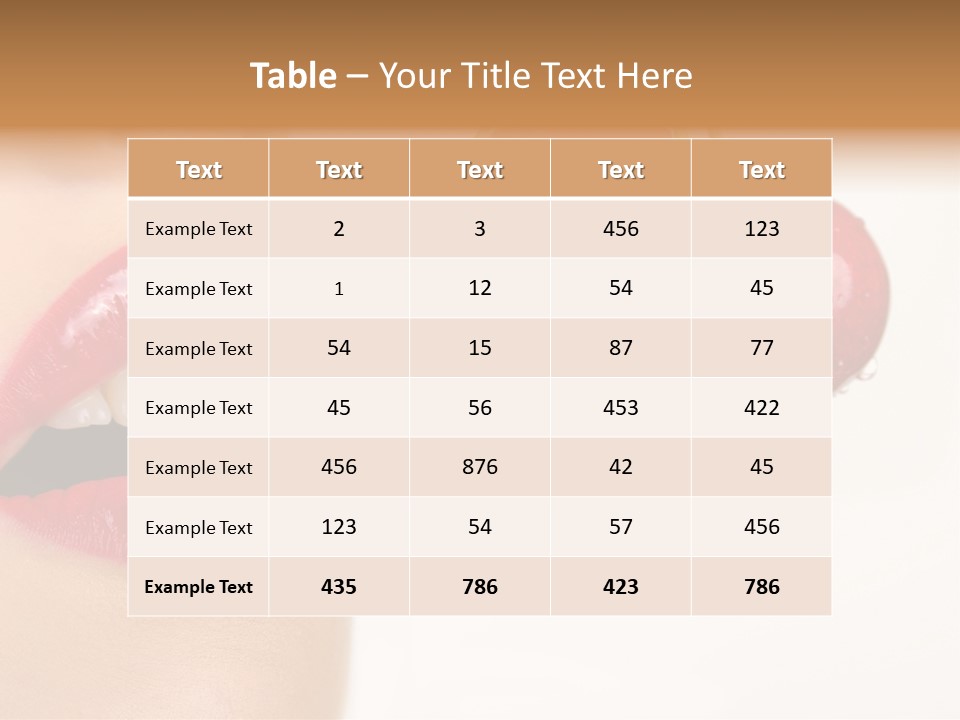 Table – Your Title Text Here

| Text | Text | Text | Text | Text |
|---|---|---|---|---|
| Example Text | 2 | 3 | 456 | 123 |
| Example Text | 1 | 12 | 54 | 45 |
| Example Text | 54 | 15 | 87 | 77 |
| Example Text | 45 | 56 | 453 | 422 |
| Example Text | 456 | 876 | 42 | 45 |
| Example Text | 123 | 54 | 57 | 456 |
| Example Text | 435 | 786 | 423 | 786 |